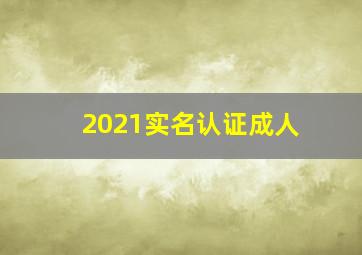 2021实名认证成人